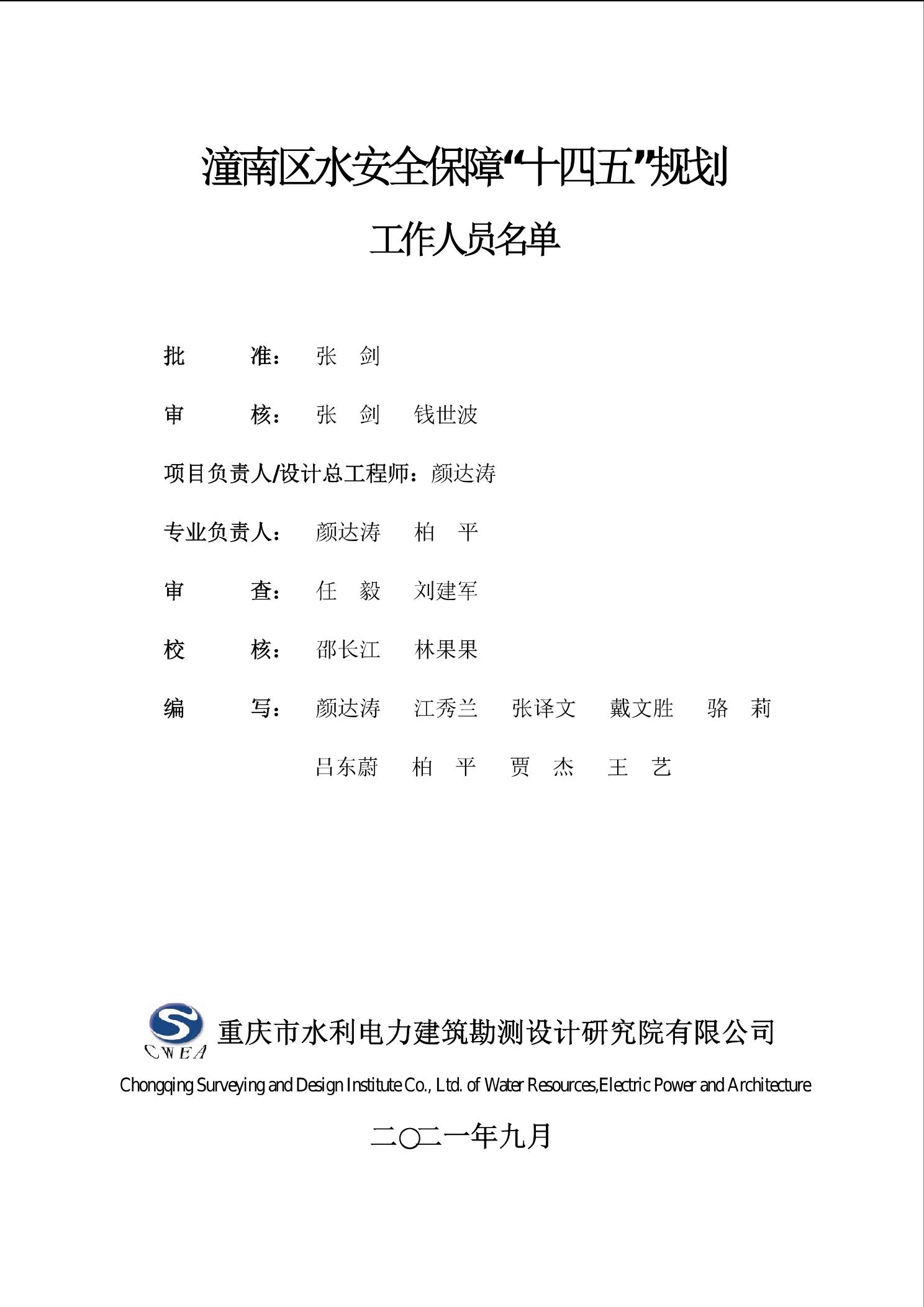 潼南区水安全保障“十四五”规划

工作人员名单

批　　准：张　剑

审　　核：张　剑　钱世波

项目负责人/设计总工程师：颜达涛

专业负责人：颜达涛　柏　平

审　　查：任　毅　刘建军

校　　核：邵长江　林果果

编　　写：颜达涛　江秀兰　张译文　戴文胜　骆　莉

吕东蔚　柏　平　贾　杰　王　艺

CWEA

重庆市水利电力建筑勘测设计研究院有限公司

Chongqing Surveying and Design Institute Co., Ltd. of Water Resources,Electric Power and Architecture

二〇二一年九月